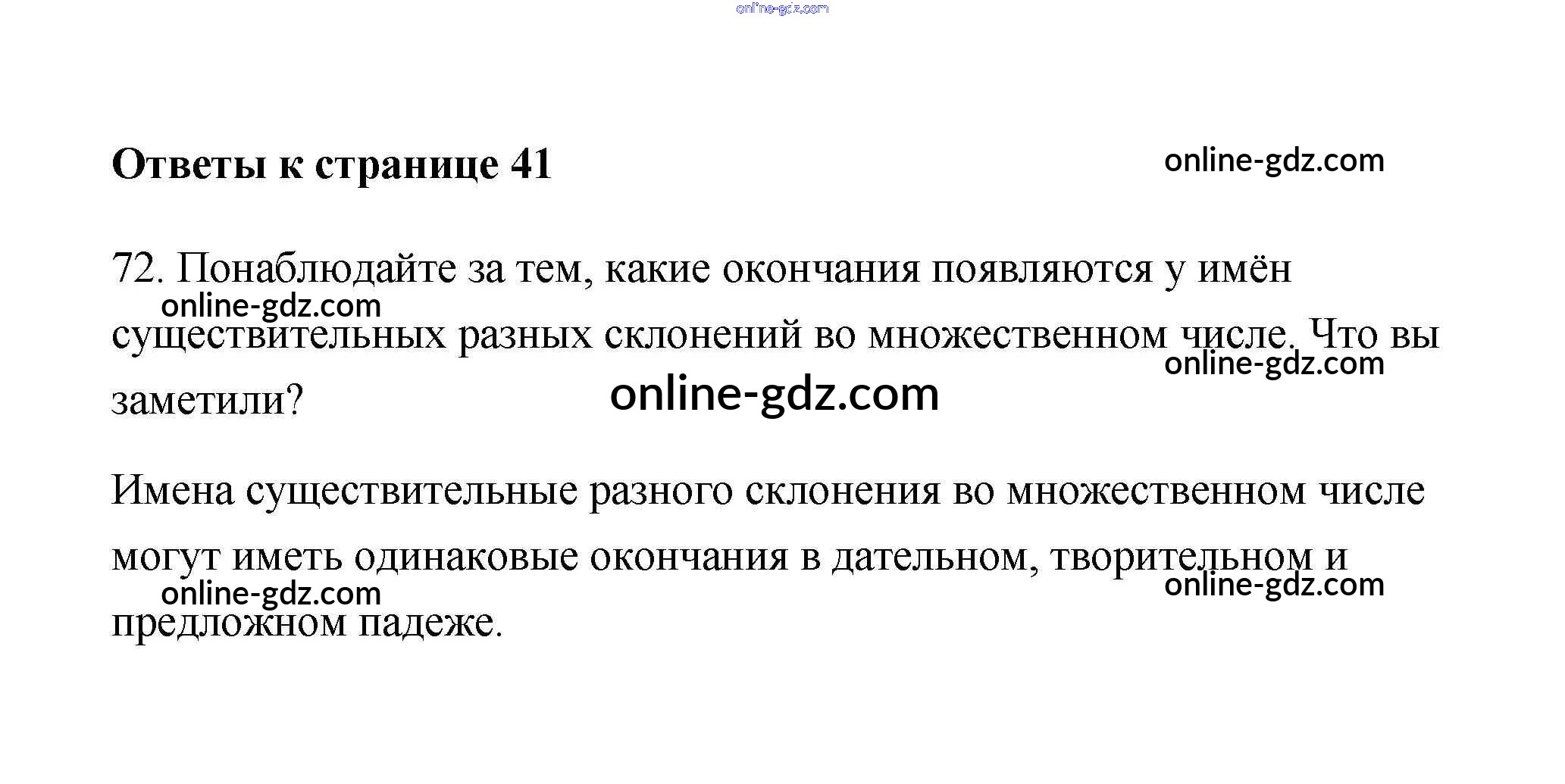 Ответы к странице 41

72. Понаблюдайте за тем, какие окончания появляются у имён существительных разных склонений во множественном числе. Что вы заметили?

Имена существительные разного склонения во множественном числе могут иметь одинаковые окончания в дательном, творительном и предложном падеже.

online-gdz.com